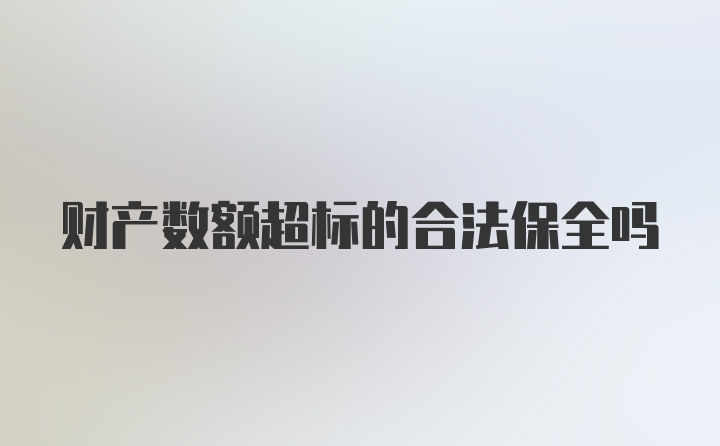 财产数额超标的合法保全吗